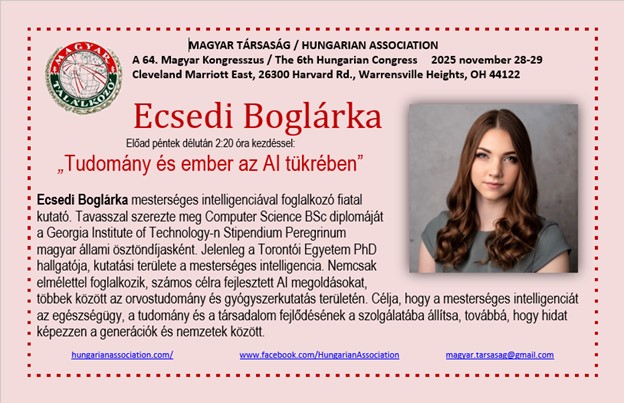 MAGYAR TALÁLKOZÓ

MAGYAR TÁRSASÁG / HUNGARIAN ASSOCIATION
A 64. Magyar Kongresszus / The 6th Hungarian Congress 2025 november 28-29
Cleveland Marriott East, 26300 Harvard Rd., Warrensville Heights, OH 44122

Ecsedi Boglárka

Előad péntek délután 2:20 óra kezdéssel:

„Tudomány és ember az AI tükrében”

Ecsedi Boglárka mesterséges intelligenciával foglalkozó fiatal kutató. Tavasszal szerezte meg Computer Science BSc diplomáját a Georgia Institute of Technology-n Stipendium Peregrinum magyar állami ösztöndíjasként. Jelenleg a Torontói Egyetem PhD hallgatója, kutatási területe a mesterséges intelligencia. Nemcsak elmélettel foglalkozik, számos célra fejlesztett AI megoldásokat, többek között az orvostudomány és gyógyszerkutatás területén. Célja, hogy a mesterséges intelligenciát az egészségügy, a tudomány és a társadalom fejlődésének a szolgálatába állítsa, továbbá, hogy hidat képezzen a generációk és nemzetek között.

hungarianassociation.com/ www.facebook.com/HungarianAssociation magyar.tarsasag@gmail.com